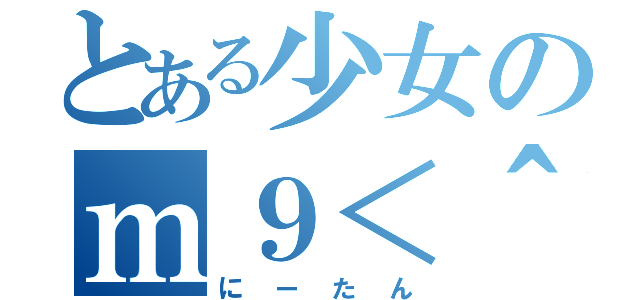 とある少女の
m９＜^
にーたん